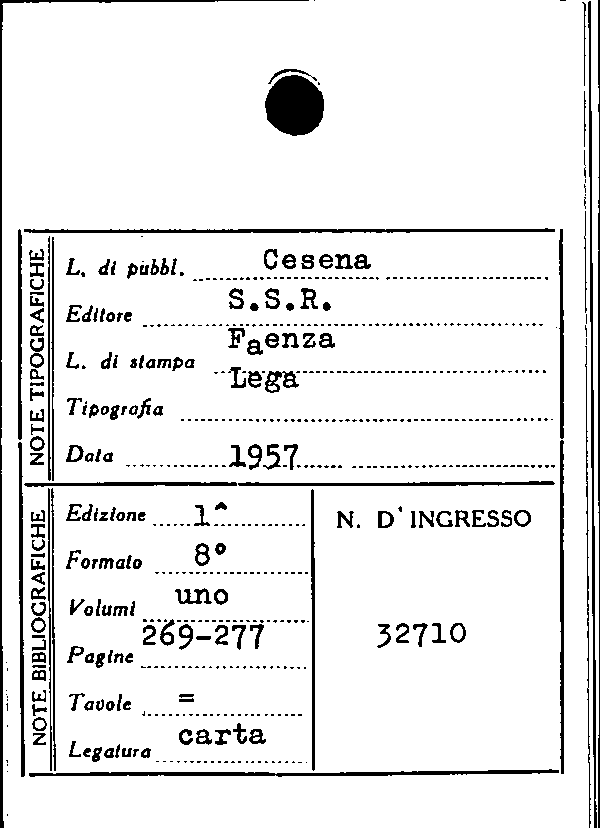 NOTE TIPOGRAFICHE

L. di pubbl. Cesena

Editore S.S.R.

L. di stampa Faenza

Tipografia Lega

Data 1957

NOTE BIBLIOGRAFICHE

Edizione 1^

Formato 8°

Volumi uno

Pagine 269-277

Tavole =

Legatura carta

N. D'INGRESSO

32710